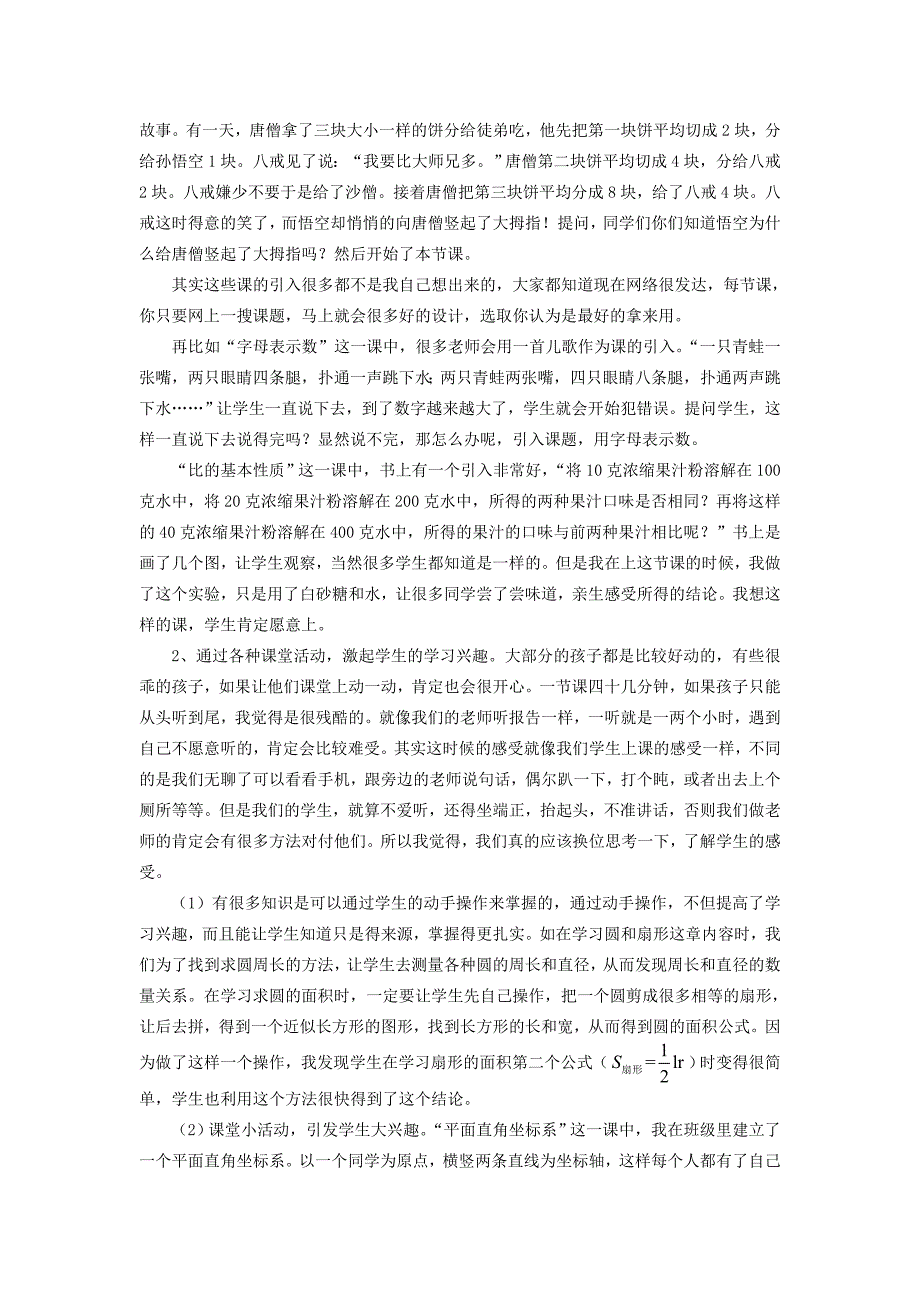 故事。有一天，唐僧拿了三块大小一样的饼分给徒弟吃，他先把第一块饼平均切成 2 块，分给孙悟空 1 块。八戒见了说：“我要比大师兄多。”唐僧第二块饼平均切成 4 块，分给八戒 2 块。八戒嫌少不要于是给了沙僧。接着唐僧把第三块饼平均分成 8 块，给了八戒 4 块。八戒这时得意的笑了，而悟空却悄悄的向唐僧竖起了大拇指！提问，同学们你们知道悟空为什么给唐僧竖起了大拇指吗？然后开始了本节课。

其实这些课的引入很多都不是我自己想出来的，大家都知道现在网络很发达，每节课，你只要网上一搜课题，马上就会很多好的设计，选取你认为是最好的拿来用。

再比如“字母表示数”这一课中，很多老师会用一首儿歌作为课的引入。“一只青蛙一张嘴，两只眼睛四条腿，扑通一声跳下水；两只青蛙两张嘴，四只眼睛八条腿，扑通两声跳下水……”让学生一直说下去，到了数字越来越大了，学生就会开始犯错误。提问学生，这样一直说下去说得完吗？显然说不完，那怎么办呢，引入课题，用字母表示数。

“比的基本性质”这一课中，书上有一个引入非常好，“将 10 克浓缩果汁粉溶解在 100 克水中，将 20 克浓缩果汁粉溶解在 200 克水中，所得的两种果汁口味是否相同？再将这样的 40 克浓缩果汁粉溶解在 400 克水中，所得的果汁的口味与前两种果汁相比呢？”书上是画了几个图，让学生观察，当然很多学生都知道是一样的。但是我在上这节课的时候，我做了这个实验，只是用了白砂糖和水，让很多同学尝了尝味道，亲生感受所得的结论。我想这样的课，学生肯定愿意上。

2、通过各种课堂活动，激起学生的学习兴趣。大部分的孩子都是比较好动的，有些很乖的孩子，如果让他们课堂上动一动，肯定也会很开心。一节课四十几分钟，如果孩子只能从头听到尾，我觉得是很残酷的。就像我们的老师听报告一样，一听就是一两个小时，遇到自己不愿意听的，肯定会比较难受。其实这时候的感受就像我们学生上课的感受一样，不同的是我们无聊了可以看看手机，跟旁边的老师说句话，偶尔趴一下，打个盹，或者出去上个厕所等等。但是我们的学生，就算不爱听，还得坐端正，抬起头，不准讲话，否则我们做老师的肯定会有很多方法对付他们。所以我觉得，我们真的应该换位思考一下，了解学生的感受。

（1）有很多知识是可以通过学生的动手操作来掌握的，通过动手操作，不但提高了学习兴趣，而且能让学生知道只是得来源，掌握得更扎实。如在学习圆和扇形这章内容时，我们为了找到求圆周长的方法，让学生去测量各种圆的周长和直径，从而发现周长和直径的数量关系。在学习求圆的面积时，一定要让学生先自己操作，把一个圆剪成很多相等的扇形，让后去拼，得到一个近似长方形的图形，找到长方形的长和宽，从而得到圆的面积公式。因为做了这样一个操作，我发现学生在学习扇形的面积第二个公式（$S_{扇形}=\frac{1}{2}lr$）时变得很简单，学生也利用这个方法很快得到了这个结论。

（2）课堂小活动，引发学生大兴趣。“平面直角坐标系”这一课中，我在班级里建立了一个平面直角坐标系。以一个同学为原点，横竖两条直线为坐标轴，这样每个人都有了自己